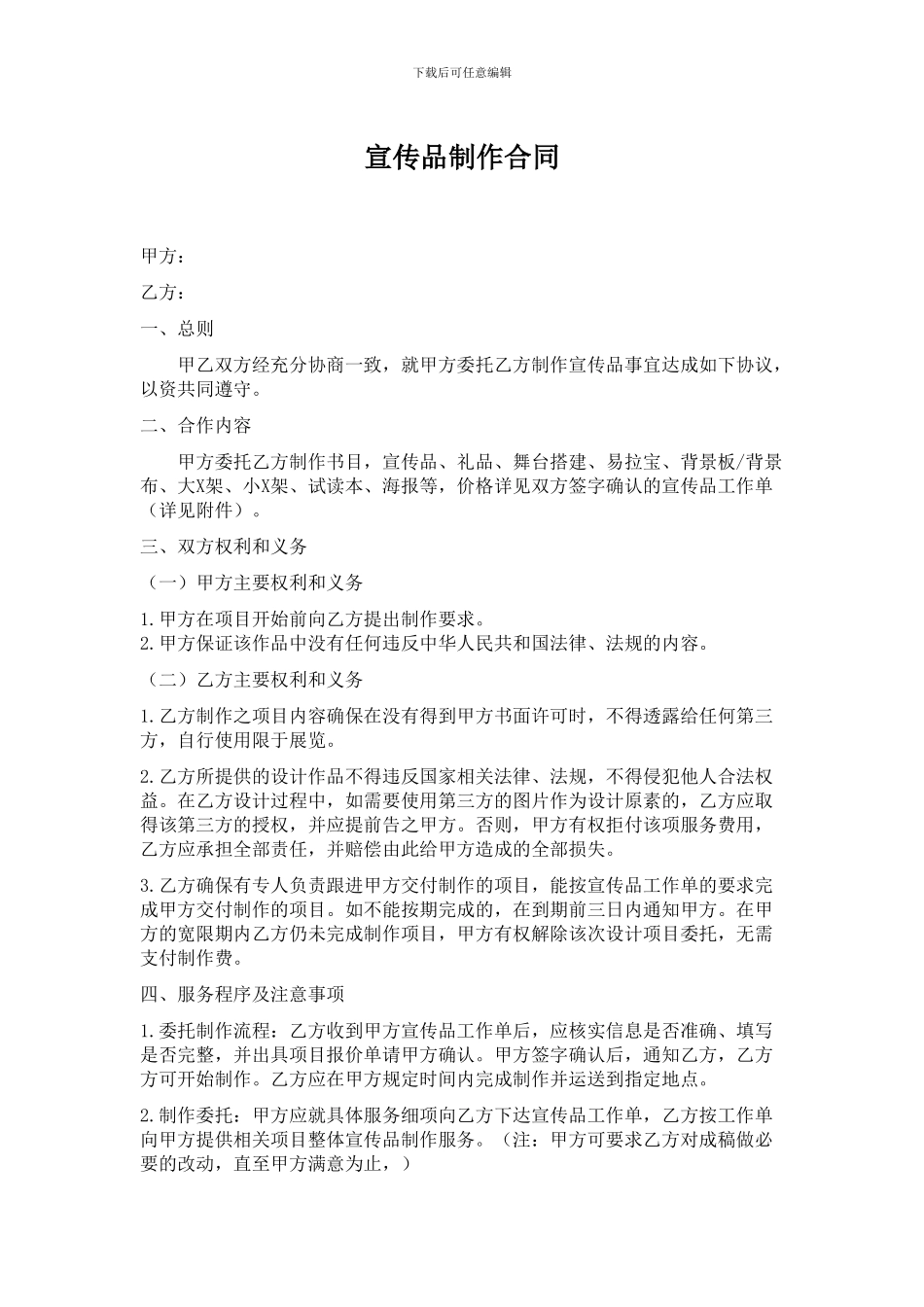 下载后可任意编辑

宣传品制作合同

甲方：

乙方：

一、总则

甲乙双方经充分协商一致，就甲方委托乙方制作宣传品事宜达成如下协议，以资共同遵守。

二、合作内容

甲方委托乙方制作书目，宣传品、礼品、舞台搭建、易拉宝、背景板/背景布、大X架、小X架、试读本、海报等，价格详见双方签字确认的宣传品工作单（详见附件）。

三、双方权利和义务

（一）甲方主要权利和义务

1.甲方在项目开始前向乙方提出制作要求。
2.甲方保证该作品中没有任何违反中华人民共和国法律、法规的内容。

（二）乙方主要权利和义务

1.乙方制作之项目内容确保在没有得到甲方书面许可时，不得透露给任何第三方，自行使用限于展览。

2.乙方所提供的设计作品不得违反国家相关法律、法规，不得侵犯他人合法权益。在乙方设计过程中，如需要使用第三方的图片作为设计原素的，乙方应取得该第三方的授权，并应提前告之甲方。否则，甲方有权拒付该项服务费用，乙方应承担全部责任，并赔偿由此给甲方造成的全部损失。

3.乙方确保有专人负责跟进甲方交付制作的项目，能按宣传品工作单的要求完成甲方交付制作的项目。如不能按期完成的，在到期前三日内通知甲方。在甲方的宽限期内乙方仍未完成制作项目，甲方有权解除该次设计项目委托，无需支付制作费。

四、服务程序及注意事项

1.委托制作流程：乙方收到甲方宣传品工作单后，应核实信息是否准确、填写是否完整，并出具项目报价单请甲方确认。甲方签字确认后，通知乙方，乙方方可开始制作。乙方应在甲方规定时间内完成制作并运送到指定地点。

2.制作委托：甲方应就具体服务细项向乙方下达宣传品工作单，乙方按工作单向甲方提供相关项目整体宣传品制作服务。（注：甲方可要求乙方对成稿做必要的改动，直至甲方满意为止，）